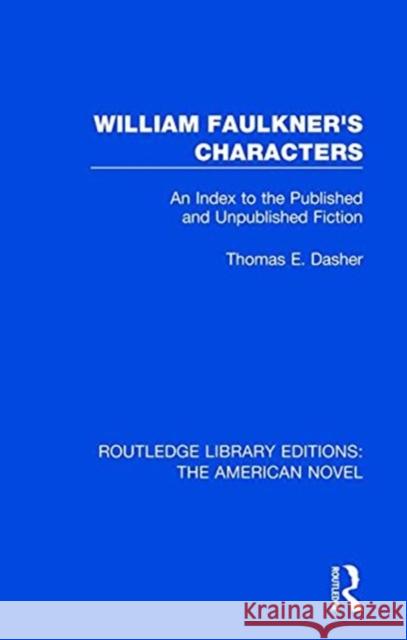 WILLIAM FAULKNER'S CHARACTERS

An Index to the Published and Unpublished Fiction

Thomas E. Dasher

ROUTLEDGE LIBRARY EDITIONS: THE AMERICAN NOVEL

ROUTLEDGE